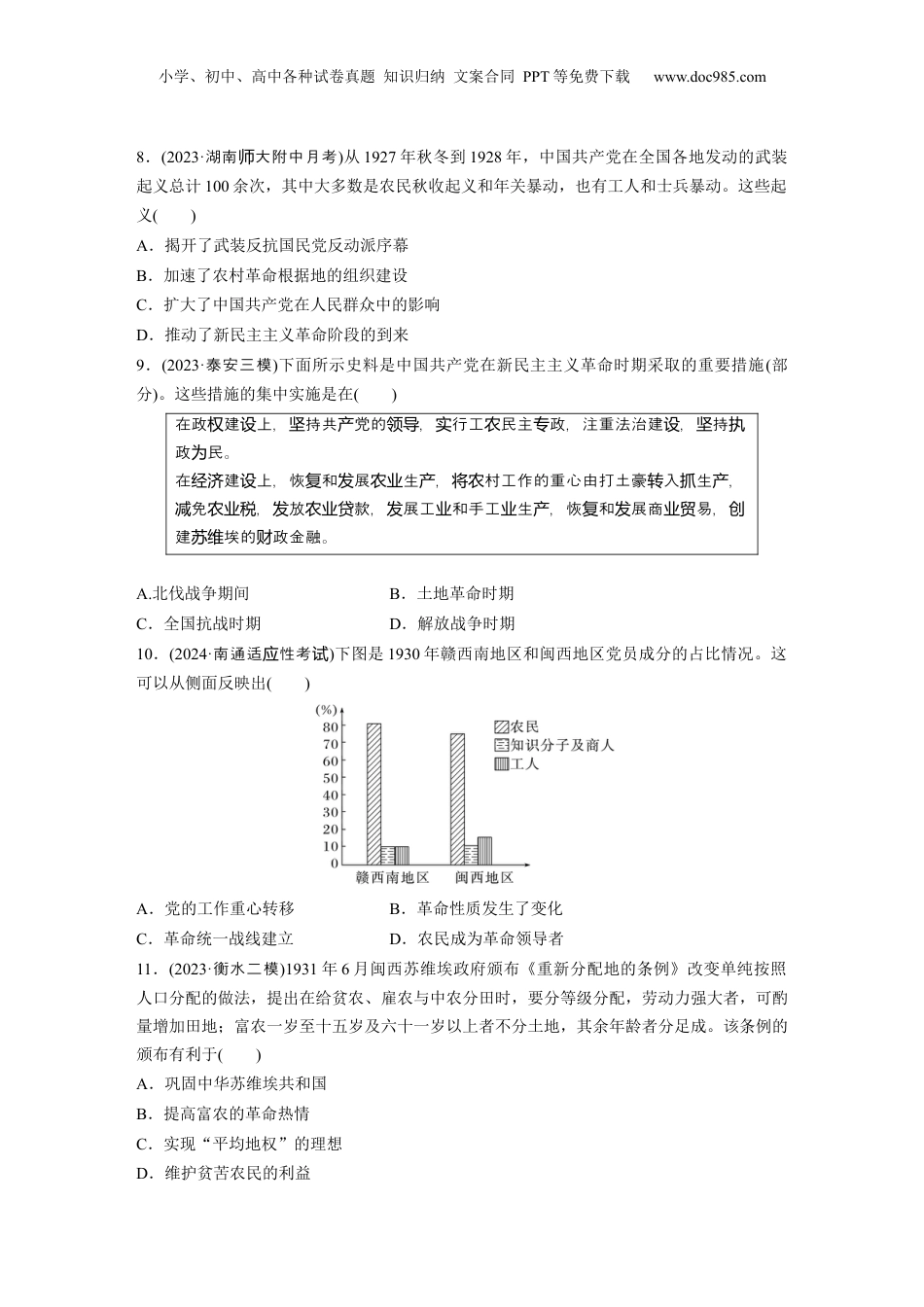 小学、初中、高中各种试卷真题 知识归纳 文案合同 PPT等免费下载 www.doc985.com

8．(2023·湖南师大附中月考)从1927年秋冬到1928年，中国共产党在全国各地发动的武装起义总计100余次，其中大多数是农民秋收起义和年关暴动，也有工人和士兵暴动。这些起义(　　)

A．揭开了武装反抗国民党反动派序幕

B．加速了农村革命根据地的组织建设

C．扩大了中国共产党在人民群众中的影响

D．推动了新民主主义革命阶段的到来

9．(2023·泰安三模)下面所示史料是中国共产党在新民主主义革命时期采取的重要措施(部分)。这些措施的集中实施是在(　　)

在政权建设上，坚持共产党的领导，实行工农民主专政，注重法治建设，坚持执政为民。
在经济建设上，恢复和发展农业生产，将农村工作的重心由打土豪转入抓生产，减免农业税，发放农业贷款，发展工业和手工业生产，恢复和发展商业贸易，创建苏维埃的财政金融。

A.北伐战争期间　　B．土地革命时期

C．全国抗战时期　　D．解放战争时期

10．(2024·南通适应性考试)下图是1930年赣西南地区和闽西地区党员成分的占比情况。这可以从侧面反映出(　　)

(%)
80
70
60
50
40
30
20
10
0
农民
知识分子及商人
工人
赣西南地区　闽西地区

A．党的工作重心转移　　B．革命性质发生了变化

C．革命统一战线建立　　D．农民成为革命领导者

11．(2023·衡水二模)1931年6月闽西苏维埃政府颁布《重新分配地的条例》改变单纯按照人口分配的做法，提出在给贫农、雇农与中农分田时，要分等级分配，劳动力强大者，可酌量增加田地；富农一岁至十五岁及六十一岁以上者不分土地，其余年龄者分足成。该条例的颁布有利于(　　)

A．巩固中华苏维埃共和国

B．提高富农的革命热情

C．实现“平均地权”的理想

D．维护贫苦农民的利益